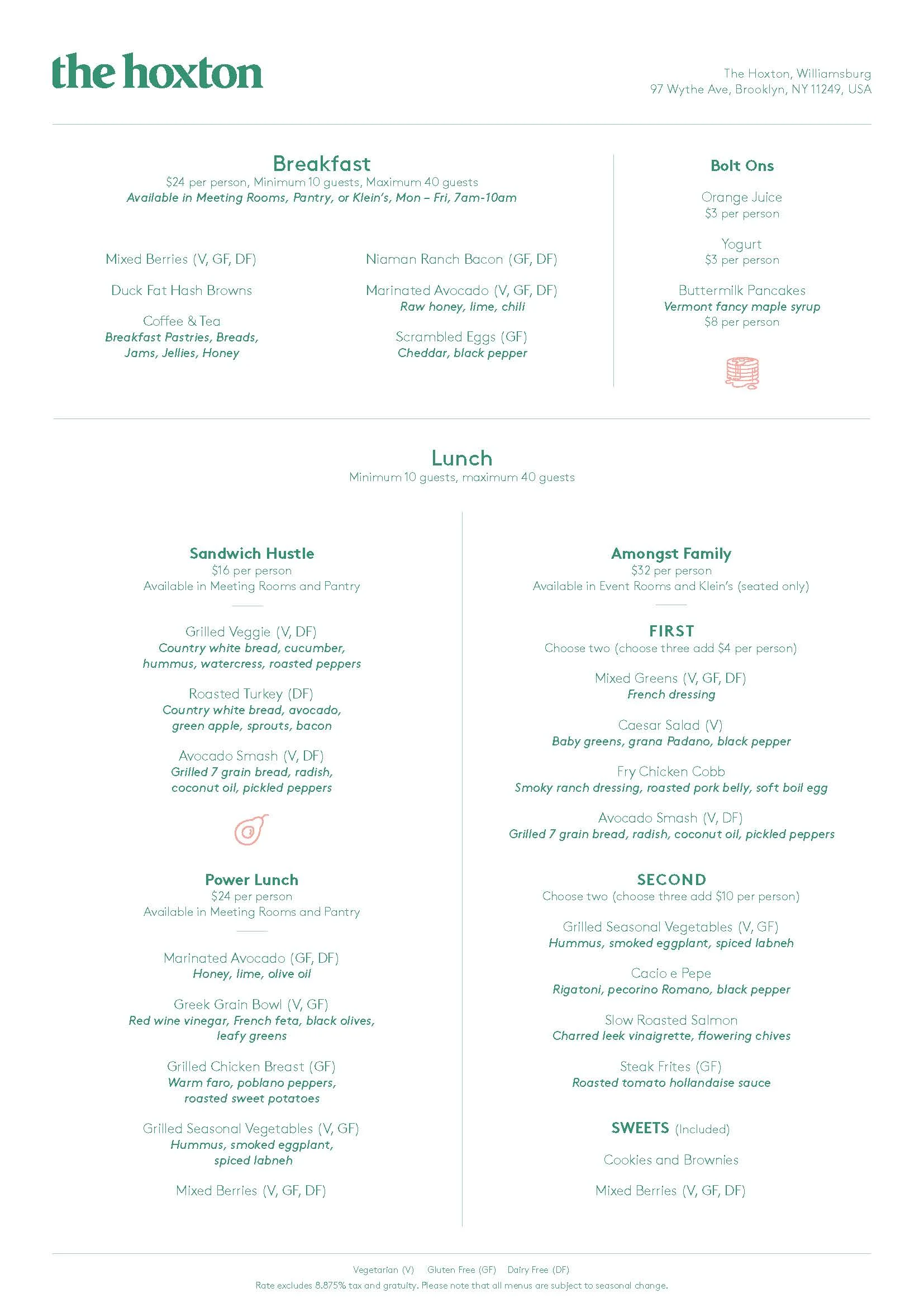 the hoxton

The Hoxton, Williamsburg
97 Wythe Ave, Brooklyn, NY 11249, USA

Breakfast
$24 per person, Minimum 10 guests, Maximum 40 guests
Available in Meeting Rooms, Pantry, or Klein's, Mon – Fri, 7am-10am

Mixed Berries (V, GF, DF)

Duck Fat Hash Browns

Coffee & Tea
Breakfast Pastries, Breads, Jams, Jellies, Honey

Niaman Ranch Bacon (GF, DF)

Marinated Avocado (V, GF, DF)
Raw honey, lime, chili

Scrambled Eggs (GF)
Cheddar, black pepper

Bolt Ons

Orange Juice
$3 per person

Yogurt
$3 per person

Buttermilk Pancakes
Vermont fancy maple syrup
$8 per person

Lunch
Minimum 10 guests, maximum 40 guests

Sandwich Hustle
$16 per person
Available in Meeting Rooms and Pantry

Grilled Veggie (V, DF)
Country white bread, cucumber, hummus, watercress, roasted peppers

Roasted Turkey (DF)
Country white bread, avocado, green apple, sprouts, bacon

Avocado Smash (V, DF)
Grilled 7 grain bread, radish, coconut oil, pickled peppers

Power Lunch
$24 per person
Available in Meeting Rooms and Pantry

Marinated Avocado (GF, DF)
Honey, lime, olive oil

Greek Grain Bowl (V, GF)
Red wine vinegar, French feta, black olives, leafy greens

Grilled Chicken Breast (GF)
Warm faro, poblano peppers, roasted sweet potatoes

Grilled Seasonal Vegetables (V, GF)
Hummus, smoked eggplant, spiced labneh

Mixed Berries (V, GF, DF)

Amongst Family
$32 per person
Available in Event Rooms and Klein's (seated only)

FIRST
Choose two (choose three add $4 per person)

Mixed Greens (V, GF, DF)
French dressing

Caesar Salad (V)
Baby greens, grana Padano, black pepper

Fry Chicken Cobb
Smoky ranch dressing, roasted pork belly, soft boil egg

Avocado Smash (V, DF)
Grilled 7 grain bread, radish, coconut oil, pickled peppers

SECOND
Choose two (choose three add $10 per person)

Grilled Seasonal Vegetables (V, GF)
Hummus, smoked eggplant, spiced labneh

Cacio e Pepe
Rigatoni, pecorino Romano, black pepper

Slow Roasted Salmon
Charred leek vinaigrette, flowering chives

Steak Frites (GF)
Roasted tomato hollandaise sauce

SWEETS (Included)

Cookies and Brownies

Mixed Berries (V, GF, DF)

Vegetarian (V) Gluten Free (GF) Dairy Free (DF)
Rate excludes 8.875% tax and gratuity. Please note that all menus are subject to seasonal change.